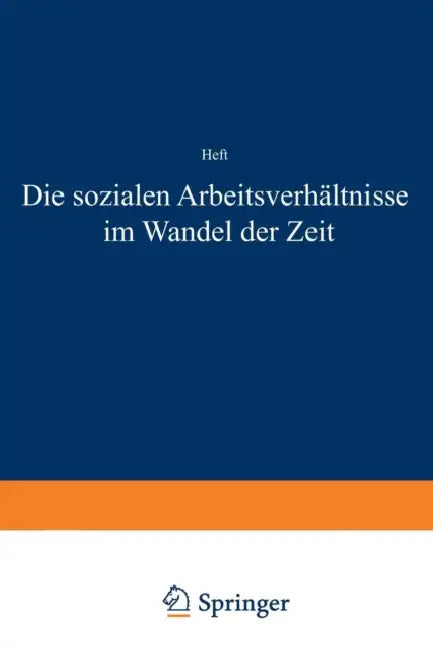 Heft

Die sozialen Arbeitsverhältnisse im Wandel der Zeit

Springer